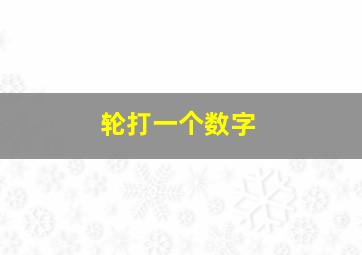 轮打一个数字